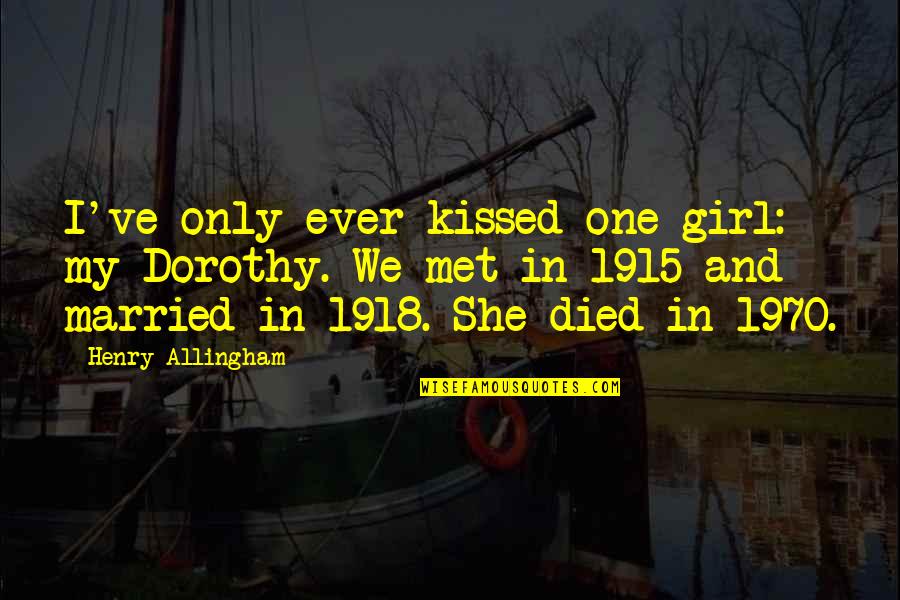 I've only ever kissed one girl: my Dorothy. We met in 1915 and married in 1918. She died in 1970.

Henry Allingham

WISEFAMOUSQUOTES.COM